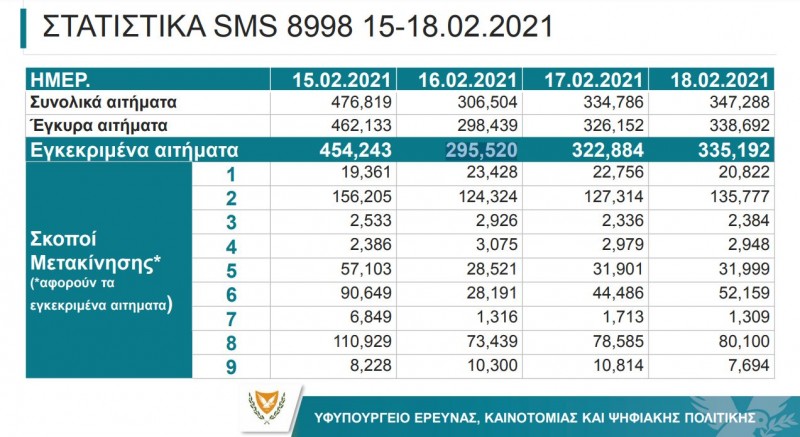 ΣΤΑΤΙΣΤΙΚΑ SMS 8998 15-18.02.2021

| ΗΜΕΡ. | | 15.02.2021 | 16.02.2021 | 17.02.2021 | 18.02.2021 |
|---|---|---|---|---|---|
| Συνολικά αιτήματα | | 476,819 | 306,504 | 334,786 | 347,288 |
| Έγκυρα αιτήματα | | 462,133 | 298,439 | 326,152 | 338,692 |
| Εγκεκριμένα αιτήματα | | 454,243 | 295,520 | 322,884 | 335,192 |
| Σκοποί Μετακίνησης* (*αφορούν τα εγκεκριμένα αιτηματα) | 1 | 19,361 | 23,428 | 22,756 | 20,822 |
| | 2 | 156,205 | 124,324 | 127,314 | 135,777 |
| | 3 | 2,533 | 2,926 | 2,336 | 2,384 |
| | 4 | 2,386 | 3,075 | 2,979 | 2,948 |
| | 5 | 57,103 | 28,521 | 31,901 | 31,999 |
| | 6 | 90,649 | 28,191 | 44,486 | 52,159 |
| | 7 | 6,849 | 1,316 | 1,713 | 1,309 |
| | 8 | 110,929 | 73,439 | 78,585 | 80,100 |
| | 9 | 8,228 | 10,300 | 10,814 | 7,694 |

ΥΦΥΠΟΥΡΓΕΙΟ ΕΡΕΥΝΑΣ, ΚΑΙΝΟΤΟΜΙΑΣ ΚΑΙ ΨΗΦΙΑΚΗΣ ΠΟΛΙΤΙΚΗΣ